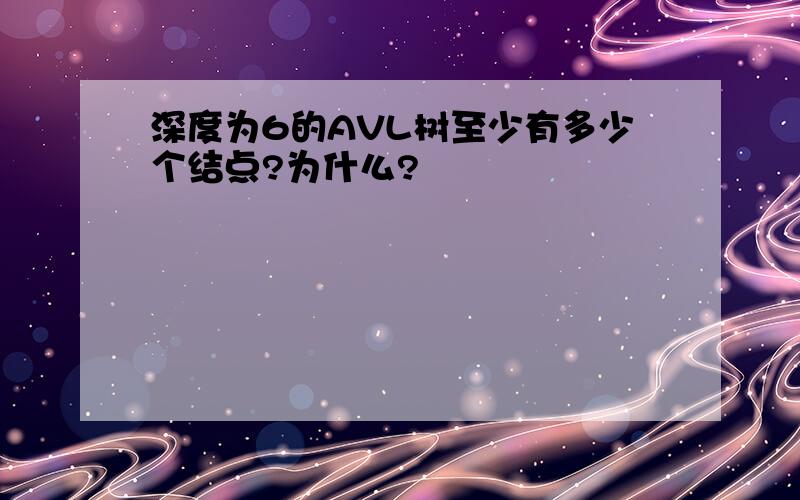 深度为6的AVL树至少有多少个结点?为什么?